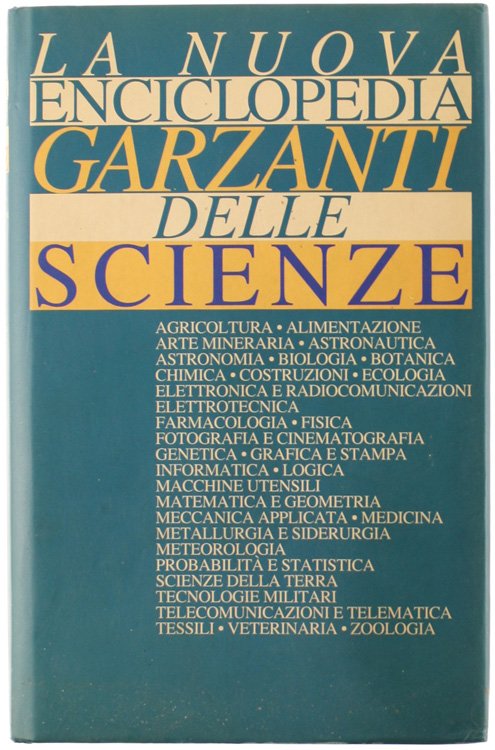 LA NUOVA
ENCICLOPEDIA
GARZANTI
DELLE
SCIENZE

AGRICOLTURA • ALIMENTAZIONE
ARTE MINERARIA • ASTRONAUTICA
ASTRONOMIA • BIOLOGIA • BOTANICA
CHIMICA • COSTRUZIONI • ECOLOGIA
ELETTRONICA E RADIOCOMUNICAZIONI
ELETTROTECNICA
FARMACOLOGIA • FISICA
FOTOGRAFIA E CINEMATOGRAFIA
GENETICA • GRAFICA E STAMPA
INFORMATICA • LOGICA
MACCHINE UTENSILI
MATEMATICA E GEOMETRIA
MECCANICA APPLICATA • MEDICINA
METALLURGIA E SIDERURGIA
METEOROLOGIA
PROBABILITÀ E STATISTICA
SCIENZE DELLA TERRA
TECNOLOGIE MILITARI
TELECOMUNICAZIONI E TELEMATICA
TESSILI • VETERINARIA • ZOOLOGIA